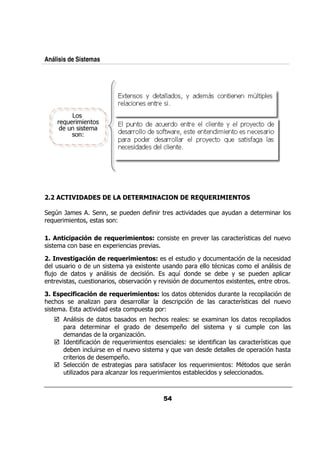 Análisis de Sistemas

Los requerimientos de un sistema son:

Extensos y detallados, y además contienen múltiples relaciones entre sí.

El punto de acuerdo entre el cliente y el proyecto de desarrollo de software, este entendimiento es necesario para poder desarrollar el proyecto que satisfaga las necesidades del cliente.

2.2 ACTIVIDADES DE LA DETERMINACION DE REQUERIMIENTOS

Según James A. Senn, se pueden definir tres actividades que ayudan a determinar los requerimientos, estas son:

1. Anticipación de requerimientos: consiste en prever las características del nuevo sistema con base en experiencias previas.

2. Investigación de requerimientos: es el estudio y documentación de la necesidad del usuario o de un sistema ya existente usando para ello técnicas como el análisis de flujo de datos y análisis de decisión. Es aquí donde se debe y se pueden aplicar entrevistas, cuestionarios, observación y revisión de documentos existentes, entre otros.

3. Especificación de requerimientos: los datos obtenidos durante la recopilación de hechos se analizan para desarrollar la descripción de las características del nuevo sistema. Esta actividad esta compuesta por:

☑ Análisis de datos basados en hechos reales: se examinan los datos recopilados para determinar el grado de desempeño del sistema y si cumple con las demandas de la organización.
☑ Identificación de requerimientos esenciales: se identifican las características que deben incluirse en el nuevo sistema y que van desde detalles de operación hasta criterios de desempeño.
☑ Selección de estrategias para satisfacer los requerimientos: Métodos que serán utilizados para alcanzar los requerimientos establecidos y seleccionados.

54